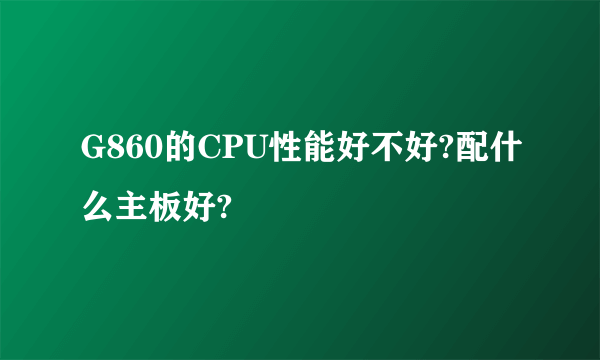 G860的CPU性能好不好?配什么主板好?